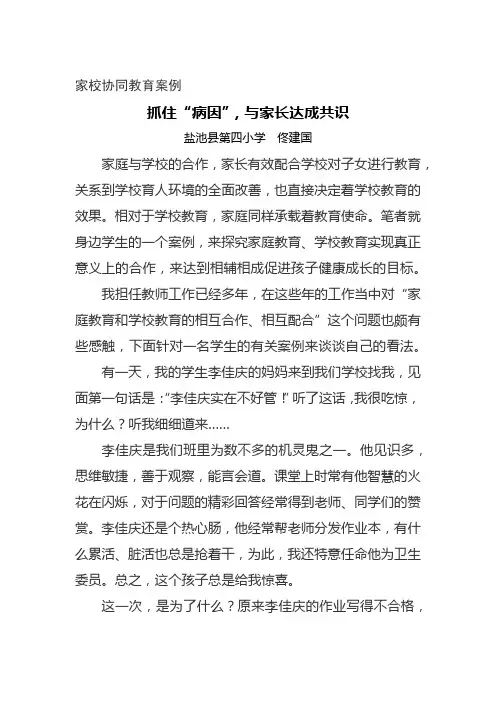 家校协同教育案例

抓住“病因”，与家长达成共识

盐池县第四小学 佟建国

家庭与学校的合作，家长有效配合学校对子女进行教育，关系到学校育人环境的全面改善，也直接决定着学校教育的效果。相对于学校教育，家庭同样承载着教育使命。笔者就身边学生的一个案例，来探究家庭教育、学校教育实现真正意义上的合作，来达到相辅相成促进孩子健康成长的目标。

我担任教师工作已经多年，在这些年的工作当中对“家庭教育和学校教育的相互合作、相互配合”这个问题也颇有些感触，下面针对一名学生的有关案例来谈谈自己的看法。

有一天，我的学生李佳庆的妈妈来到我们学校找我，见面第一句话是：“李佳庆实在不好管！”听了这话，我很吃惊，为什么？听我细细道来……

李佳庆是我们班里为数不多的机灵鬼之一。他见识多，思维敏捷，善于观察，能言会道。课堂上时常有他智慧的火花在闪烁，对于问题的精彩回答经常得到老师、同学们的赞赏。李佳庆还是个热心肠，他经常帮老师分发作业本，有什么累活、脏活也总是抢着干，为此，我还特意任命他为卫生委员。总之，这个孩子总是给我惊喜。

这一次，是为了什么？原来李佳庆的作业写得不合格，